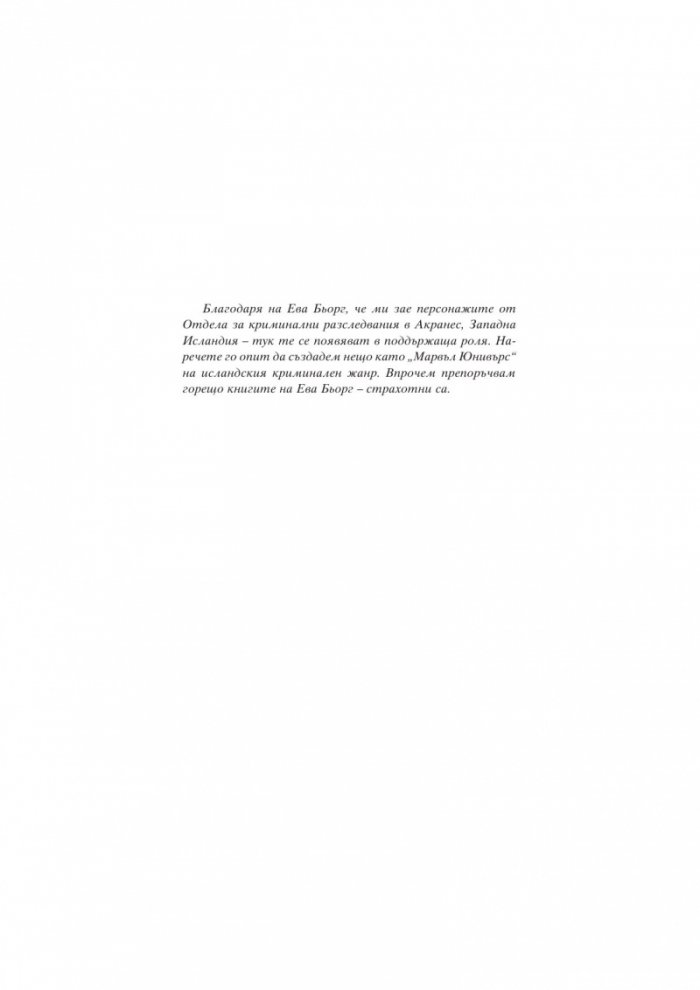 Благодаря на Ева Бьорг, че ми зае персонажите от Отдела за криминални разследвания в Акранес, Западна Исландия – тук те се появяват в поддържаща роля. Наречете го опит да създадем нещо като „Марвъл Юнивърс“ на исландския криминален жанр. Впрочем препоръчвам горещо книгите на Ева Бьорг – страхотни са.